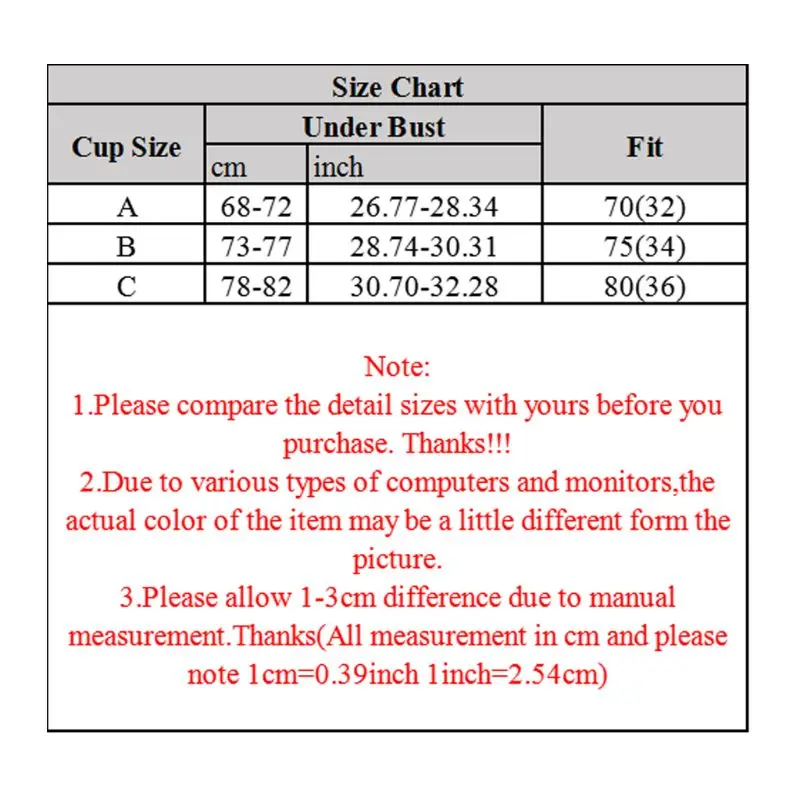 Size Chart

| Cup Size | Under Bust cm | Under Bust inch | Fit |
|---|---|---|---|
| A | 68-72 | 26.77-28.34 | 70(32) |
| B | 73-77 | 28.74-30.31 | 75(34) |
| C | 78-82 | 30.70-32.28 | 80(36) |

Note:
1.Please compare the detail sizes with yours before you purchase. Thanks!!!
2.Due to various types of computers and monitors,the actual color of the item may be a little different form the picture.
3.Please allow 1-3cm difference due to manual measurement.Thanks(All measurement in cm and please note 1cm=0.39inch 1inch=2.54cm)